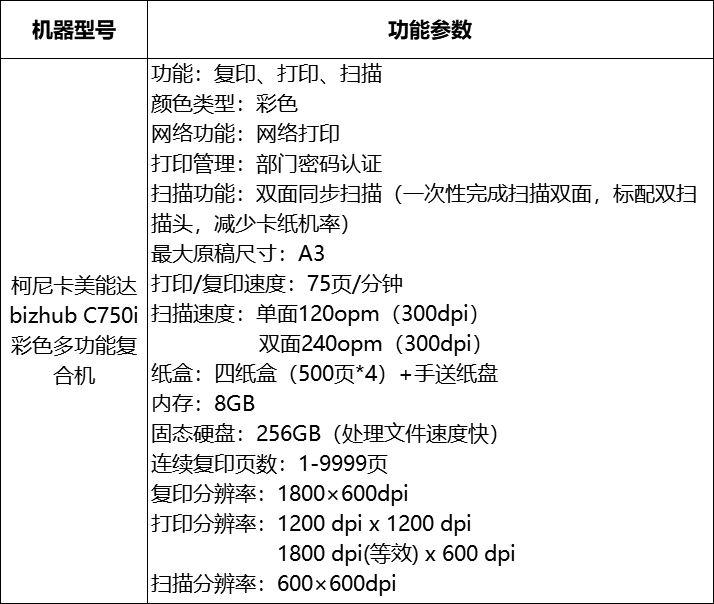 | 机器型号 | 功能参数 |
|---|---|
| 柯尼卡美能达 bizhub C750i 彩色多功能复合机 | 功能：复印、打印、扫描<br>颜色类型：彩色<br>网络功能：网络打印<br>打印管理：部门密码认证<br>扫描功能：双面同步扫描（一次性完成扫描双面，标配双扫描头，减少卡纸机率）<br>最大原稿尺寸：A3<br>打印/复印速度：75页/分钟<br>扫描速度：单面120opm（300dpi）<br>双面240opm（300dpi）<br>纸盒：四纸盒（500页*4）+手送纸盘<br>内存：8GB<br>固态硬盘：256GB（处理文件速度快）<br>连续复印页数：1-9999页<br>复印分辨率：1800×600dpi<br>打印分辨率：1200 dpi x 1200 dpi<br>1800 dpi(等效) x 600 dpi<br>扫描分辨率：600×600dpi |